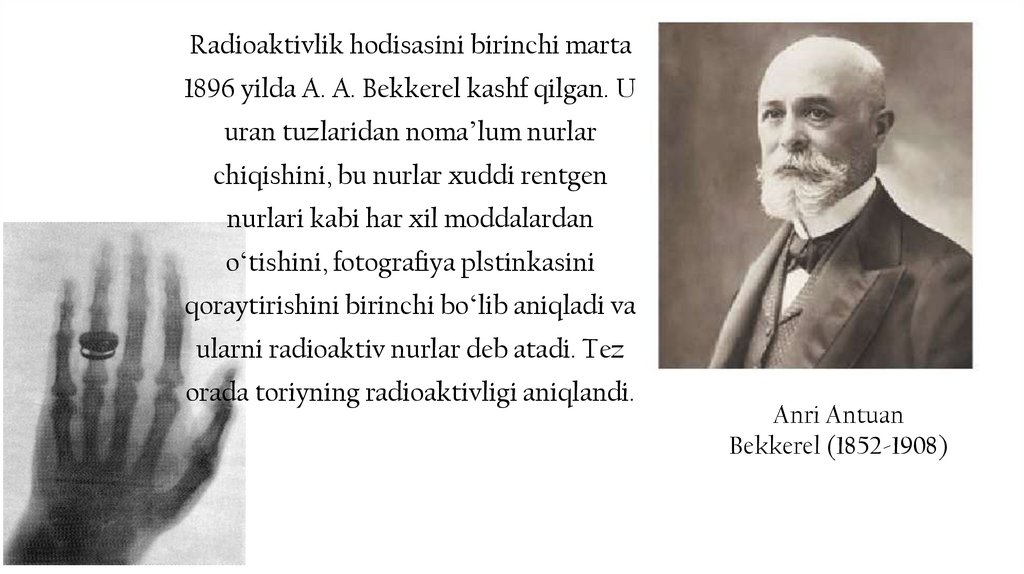 Radioaktivlik hodisasini birinchi marta 1896 yilda A. A. Bekkerel kashf qilgan. U uran tuzlaridan noma’lum nurlar chiqishini, bu nurlar xuddi rentgen nurlari kabi har xil moddalardan o‘tishini, fotografiya plstinkasini qoraytirishini birinchi bo‘lib aniqladi va ularni radioaktiv nurlar deb atadi. Tez orada toriyning radioaktivligi aniqlandi.

Anri Antuan Bekkerel (1852-1908)